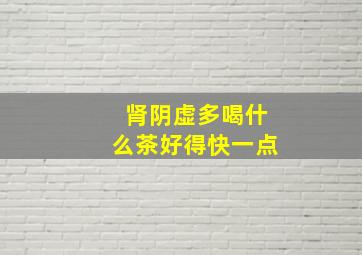 肾阴虚多喝什么茶好得快一点